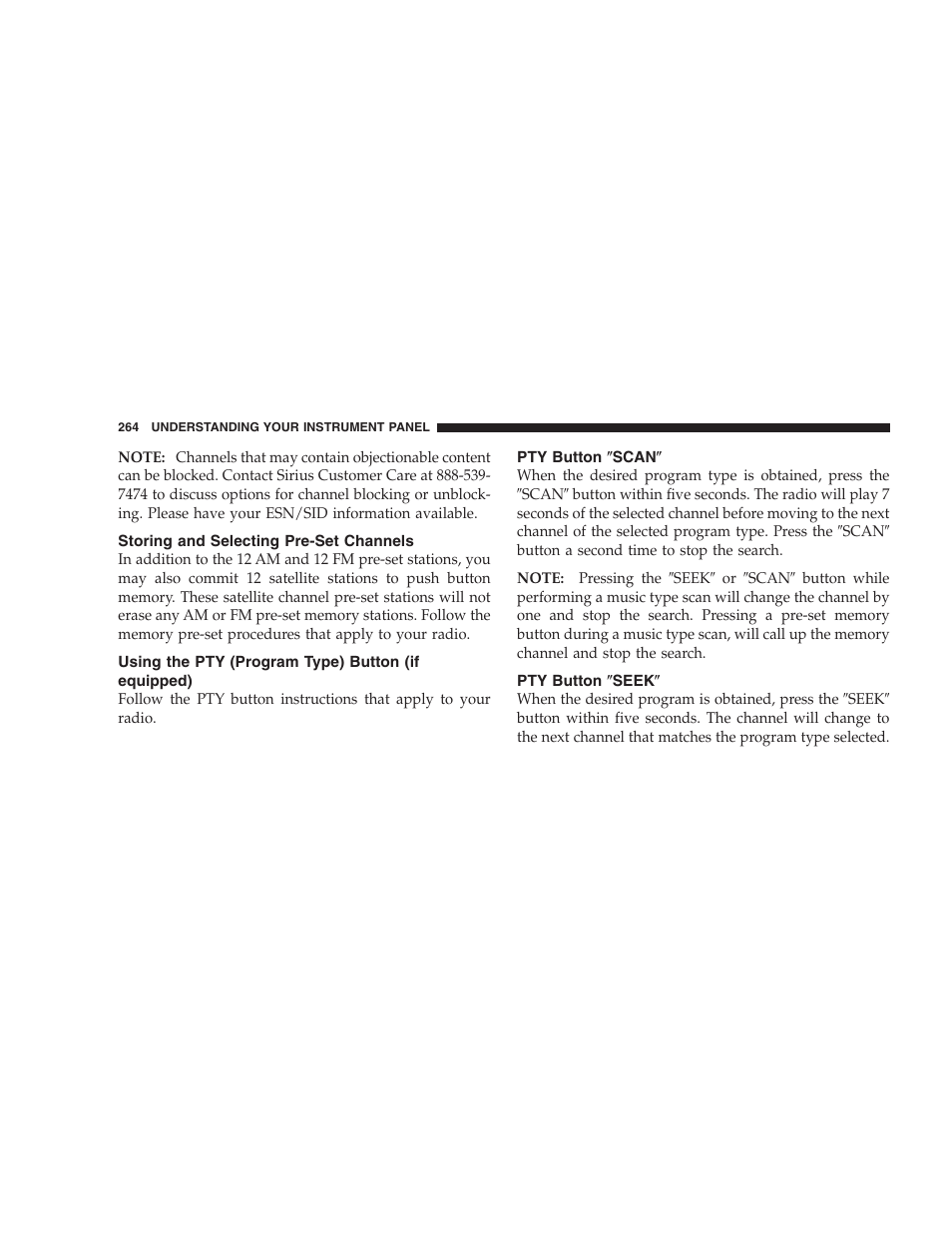 264 UNDERSTANDING YOUR INSTRUMENT PANEL

NOTE: Channels that may contain objectionable content can be blocked. Contact Sirius Customer Care at 888-539-7474 to discuss options for channel blocking or unblocking. Please have your ESN/SID information available.

Storing and Selecting Pre-Set Channels

In addition to the 12 AM and 12 FM pre-set stations, you may also commit 12 satellite stations to push button memory. These satellite channel pre-set stations will not erase any AM or FM pre-set memory stations. Follow the memory pre-set procedures that apply to your radio.

Using the PTY (Program Type) Button (if equipped)

Follow the PTY button instructions that apply to your radio.

PTY Button ″SCAN″

When the desired program type is obtained, press the ″SCAN″ button within five seconds. The radio will play 7 seconds of the selected channel before moving to the next channel of the selected program type. Press the ″SCAN″ button a second time to stop the search.

NOTE: Pressing the ″SEEK″ or ″SCAN″ button while performing a music type scan will change the channel by one and stop the search. Pressing a pre-set memory button during a music type scan, will call up the memory channel and stop the search.

PTY Button ″SEEK″

When the desired program is obtained, press the ″SEEK″ button within five seconds. The channel will change to the next channel that matches the program type selected.